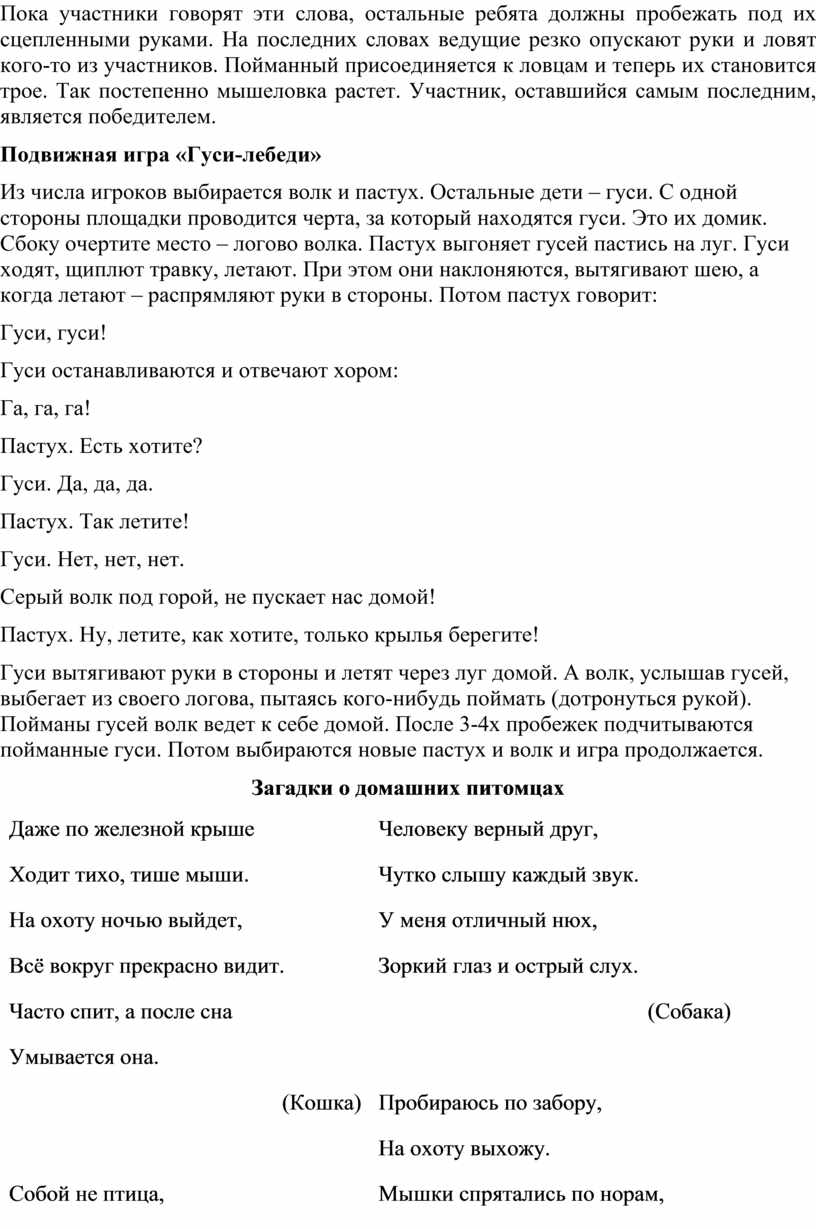 Пока участники говорят эти слова, остальные ребята должны пробежать под их сцепленными руками. На последних словах ведущие резко опускают руки и ловят кого-то из участников. Пойманный присоединяется к ловцам и теперь их становится трое. Так постепенно мышеловка растет. Участник, оставшийся самым последним, является победителем.

**Подвижная игра «Гуси-лебеди»**

Из числа игроков выбирается волк и пастух. Остальные дети – гуси. С одной стороны площадки проводится черта, за который находятся гуси. Это их домик. Сбоку очертите место – логово волка. Пастух выгоняет гусей пастись на луг. Гуси ходят, щиплют травку, летают. При этом они наклоняются, вытягивают шею, а когда летают – распрямляют руки в стороны. Потом пастух говорит:

Гуси, гуси!

Гуси останавливаются и отвечают хором:

Га, га, га!

Пастух. Есть хотите?

Гуси. Да, да, да.

Пастух. Так летите!

Гуси. Нет, нет, нет.

Серый волк под горой, не пускает нас домой!

Пастух. Ну, летите, как хотите, только крылья берегите!

Гуси вытягивают руки в стороны и летят через луг домой. А волк, услышав гусей, выбегает из своего логова, пытаясь кого-нибудь поймать (дотронуться рукой). Пойманы гусей волк ведет к себе домой. После 3-4х пробежек подчитываются пойманные гуси. Потом выбираются новые пастух и волк и игра продолжается.

**Загадки о домашних питомцах**

Даже по железной крыше

Ходит тихо, тише мыши.

На охоту ночью выйдет,

Всё вокруг прекрасно видит.

Часто спит, а после сна

Умывается она.

(Кошка)

Собой не птица,

Человеку верный друг,

Чутко слышу каждый звук.

У меня отличный нюх,

Зоркий глаз и острый слух.

(Собака)

Пробираюсь по забору,

На охоту выхожу.

Мышки спрятались по норам,